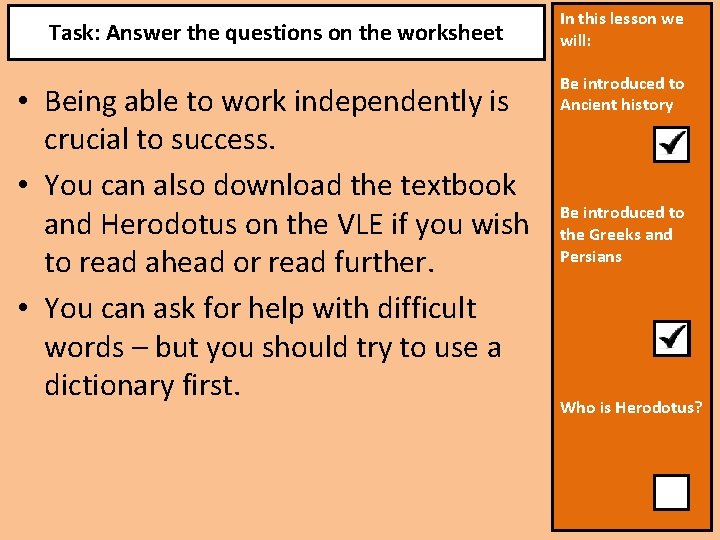 Task: Answer the questions on the worksheet

• Being able to work independently is crucial to success.
• You can also download the textbook and Herodotus on the VLE if you wish to read ahead or read further.
• You can ask for help with difficult words – but you should try to use a dictionary first.

In this lesson we will:

Be introduced to Ancient history

☑

Be introduced to the Greeks and Persians

☑

Who is Herodotus?

☐